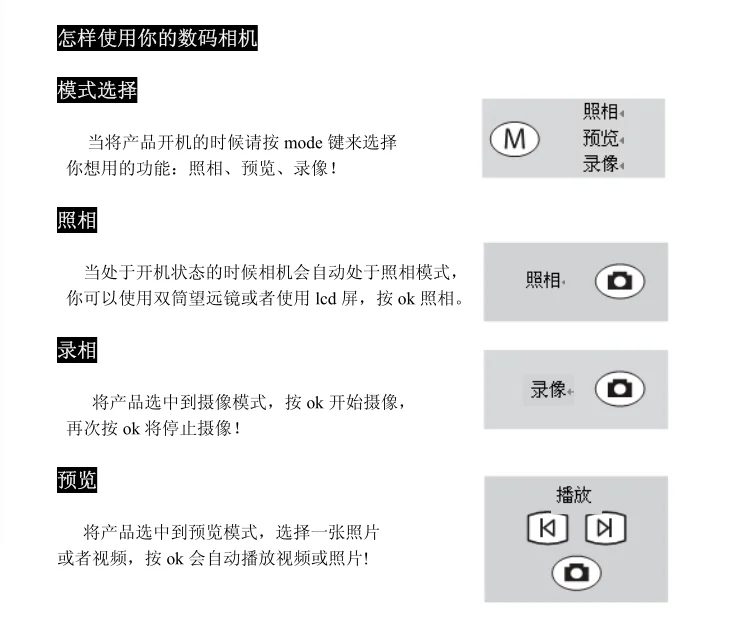 怎样使用你的数码相机

模式选择

当将产品开机的时候请按 mode 键来选择你想用的功能：照相、预览、录像！

M

照相
预览
录像

照相

当处于开机状态的时候相机会自动处于照相模式，你可以使用双筒望远镜或者使用 lcd 屏，按 ok 照相。

照相

录相

将产品选中到摄像模式，按 ok 开始摄像，再次按 ok 将停止摄像！

录像

预览

将产品选中到预览模式，选择一张照片或者视频，按 ok 会自动播放视频或照片！

播放